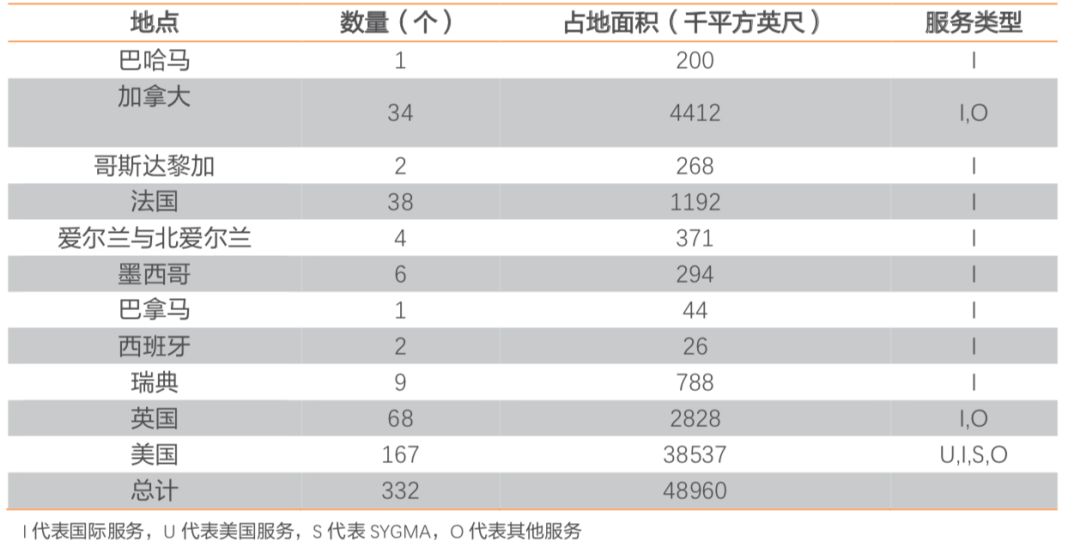 | 地点 | 数量（个） | 占地面积（千平方英尺） | 服务类型 |
|---|---|---|---|
| 巴哈马 | 1 | 200 | I |
| 加拿大 | 34 | 4412 | I,O |
| 哥斯达黎加 | 2 | 268 | I |
| 法国 | 38 | 1192 | I |
| 爱尔兰与北爱尔兰 | 4 | 371 | I |
| 墨西哥 | 6 | 294 | I |
| 巴拿马 | 1 | 44 | I |
| 西班牙 | 2 | 26 | I |
| 瑞典 | 9 | 788 | I |
| 英国 | 68 | 2828 | I,O |
| 美国 | 167 | 38537 | U,I,S,O |
| 总计 | 332 | 48960 | |

I代表国际服务，U代表美国服务，S代表SYGMA，O代表其他服务